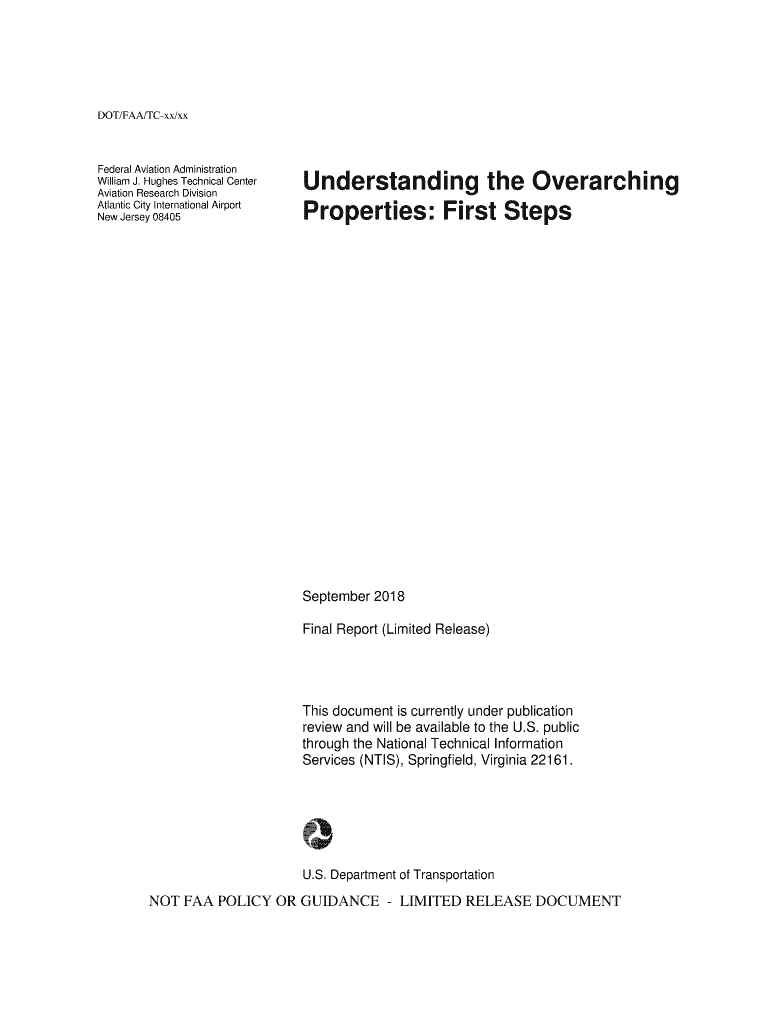 DOT/FAA/TC-xx/xx

Federal Aviation Administration
William J. Hughes Technical Center
Aviation Research Division
Atlantic City International Airport
New Jersey 08405

Understanding the Overarching Properties: First Steps

September 2018

Final Report (Limited Release)

This document is currently under publication review and will be available to the U.S. public through the National Technical Information Services (NTIS), Springfield, Virginia 22161.

U.S. Department of Transportation

NOT FAA POLICY OR GUIDANCE - LIMITED RELEASE DOCUMENT